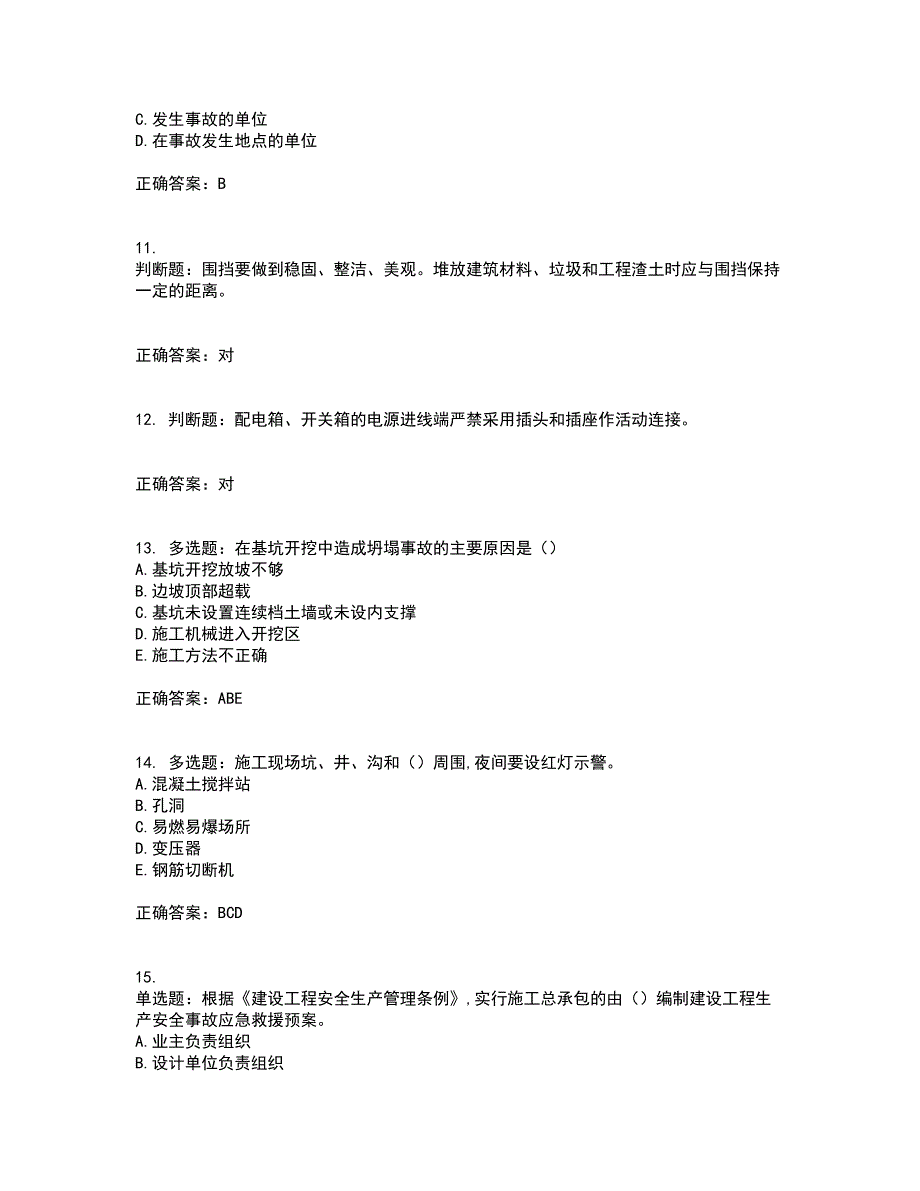 C. 发生事故的单位
D. 在事故发生地点的单位

正确答案：B

11.
判断题：围挡要做到稳固、整洁、美观。堆放建筑材料、垃圾和工程渣土时应与围挡保持一定的距离。

正确答案：对

12. 判断题：配电箱、开关箱的电源进线端严禁采用插头和插座作活动连接。

正确答案：对

13. 多选题：在基坑开挖中造成坍塌事故的主要原因是（）
A. 基坑开挖放坡不够
B. 边坡顶部超载
C. 基坑未设置连续档土墙或未设内支撑
D. 施工机械进入开挖区
E. 施工方法不正确

正确答案：ABE

14. 多选题：施工现场坑、井、沟和（）周围,夜间要设红灯示警。
A. 混凝土搅拌站
B. 孔洞
C. 易燃易爆场所
D. 变压器
E. 钢筋切断机

正确答案：BCD

15.
单选题：根据《建设工程安全生产管理条例》,实行施工总承包的由（）编制建设工程生产安全事故应急救援预案。
A. 业主负责组织
B. 设计单位负责组织